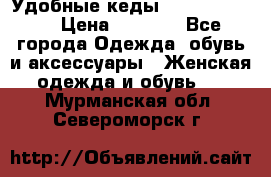 Удобные кеды

Цена Все города Одежда обувь и аксессуары Женская одежда и обувь

Мурманская обл Североморск г

http://Объявлений.сайт